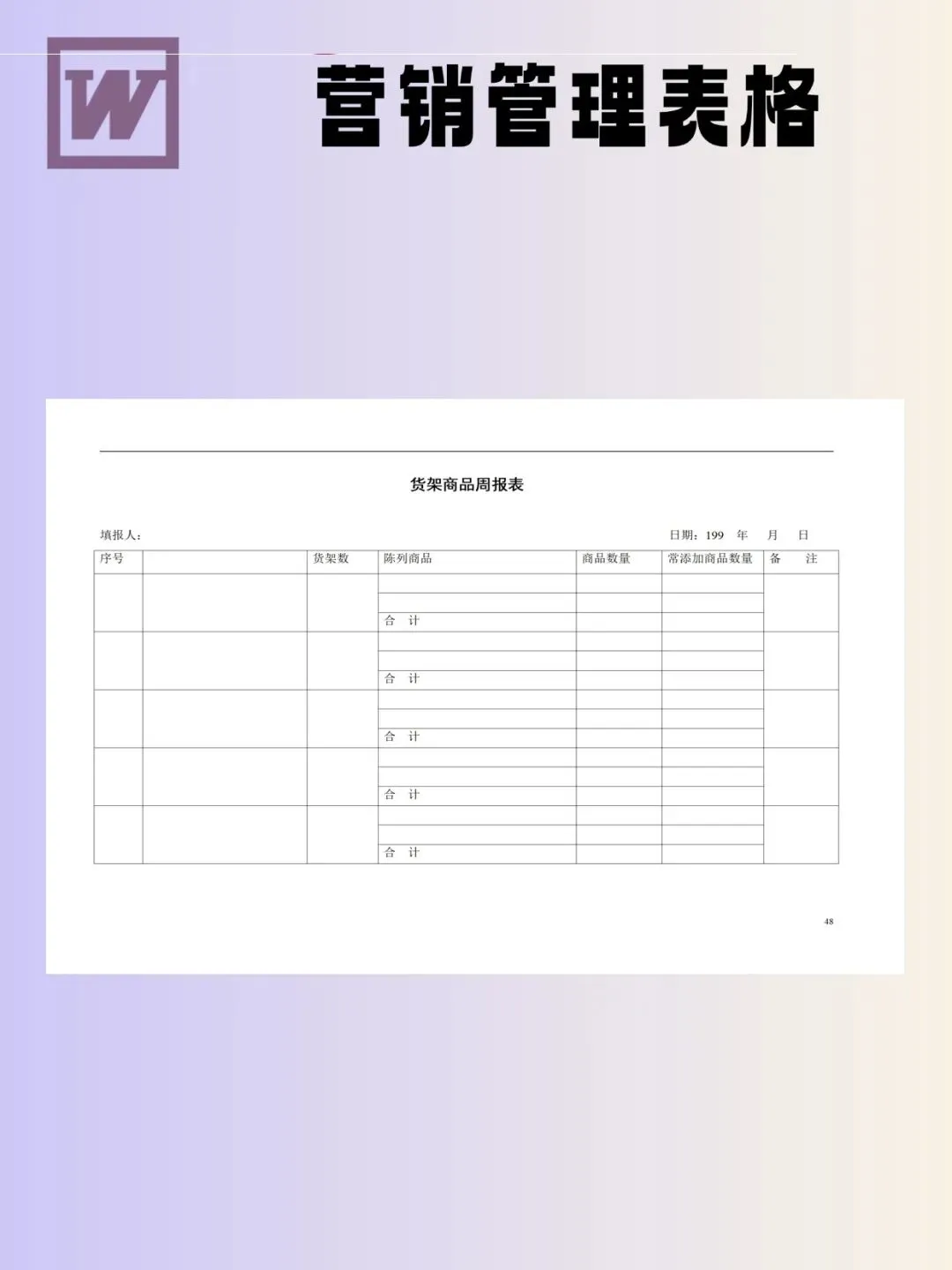 W

营销管理表格

货架商品周报表

填报人：

日期：199 年 月 日

| 序号 | | 货架数 | 陈列商品 | 商品数量 | 常添加商品数量 | 备 注 |
|---|---|---|---|---|---|---|
| | | | | | | |
| | | | | | | |
| | | | 合 计 | | | |
| | | | | | | |
| | | | | | | |
| | | | 合 计 | | | |
| | | | | | | |
| | | | | | | |
| | | | 合 计 | | | |
| | | | | | | |
| | | | | | | |
| | | | 合 计 | | | |
| | | | | | | |
| | | | | | | |
| | | | 合 计 | | | |

48